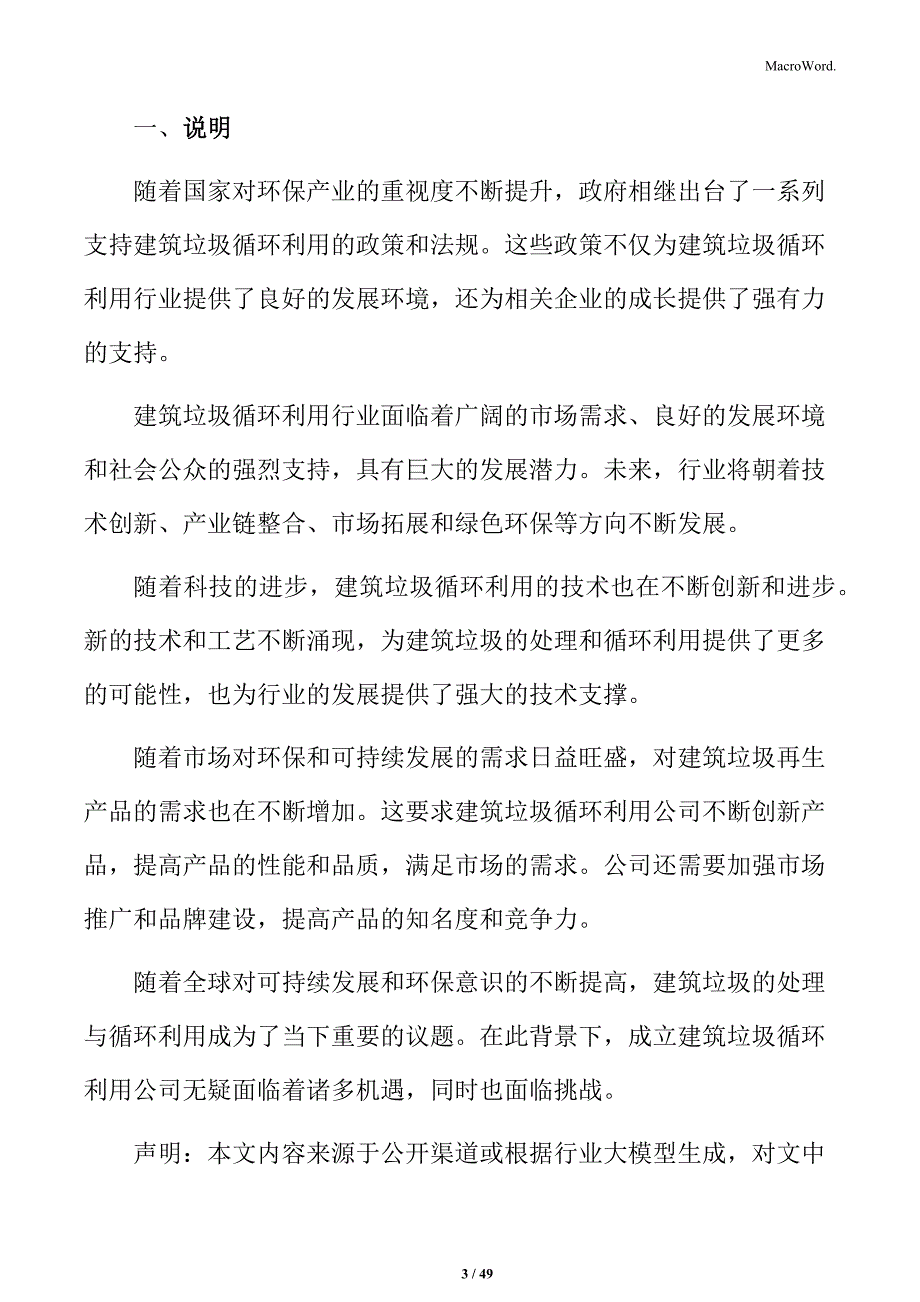 MacroWord.

一、说明

随着国家对环保产业的重视度不断提升，政府相继出台了一系列支持建筑垃圾循环利用的政策和法规。这些政策不仅为建筑垃圾循环利用行业提供了良好的发展环境，还为相关企业的成长提供了强有力的支持。

建筑垃圾循环利用行业面临着广阔的市场需求、良好的发展环境和社会公众的强烈支持，具有巨大的发展潜力。未来，行业将朝着技术创新、产业链整合、市场拓展和绿色环保等方向不断发展。

随着科技的进步，建筑垃圾循环利用的技术也在不断创新和进步。新的技术和工艺不断涌现，为建筑垃圾的处理和循环利用提供了更多的可能性，也为行业的发展提供了强大的技术支撑。

随着市场对环保和可持续发展的需求日益旺盛，对建筑垃圾再生产品的需求也在不断增加。这要求建筑垃圾循环利用公司不断创新产品，提高产品的性能和品质，满足市场的需求。公司还需要加强市场推广和品牌建设，提高产品的知名度和竞争力。

随着全球对可持续发展和环保意识的不断提高，建筑垃圾的处理与循环利用成为了当下重要的议题。在此背景下，成立建筑垃圾循环利用公司无疑面临着诸多机遇，同时也面临挑战。

声明：本文内容来源于公开渠道或根据行业大模型生成，对文中

3 / 49